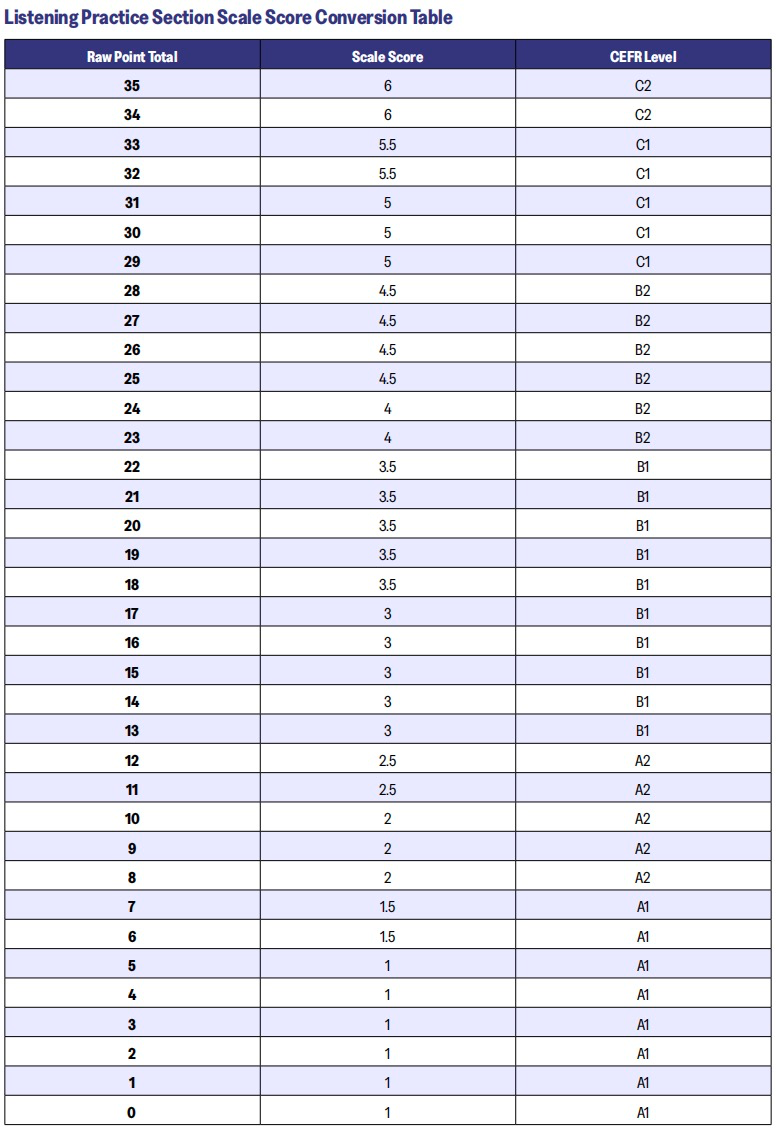 Listening Practice Section Scale Score Conversion Table

| Raw Point Total | Scale Score | CEFR Level |
|---|---|---|
| 35 | 6 | C2 |
| 34 | 6 | C2 |
| 33 | 5.5 | C1 |
| 32 | 5.5 | C1 |
| 31 | 5 | C1 |
| 30 | 5 | C1 |
| 29 | 5 | C1 |
| 28 | 4.5 | B2 |
| 27 | 4.5 | B2 |
| 26 | 4.5 | B2 |
| 25 | 4.5 | B2 |
| 24 | 4 | B2 |
| 23 | 4 | B2 |
| 22 | 3.5 | B1 |
| 21 | 3.5 | B1 |
| 20 | 3.5 | B1 |
| 19 | 3.5 | B1 |
| 18 | 3.5 | B1 |
| 17 | 3 | B1 |
| 16 | 3 | B1 |
| 15 | 3 | B1 |
| 14 | 3 | B1 |
| 13 | 3 | B1 |
| 12 | 2.5 | A2 |
| 11 | 2.5 | A2 |
| 10 | 2 | A2 |
| 9 | 2 | A2 |
| 8 | 2 | A2 |
| 7 | 1.5 | A1 |
| 6 | 1.5 | A1 |
| 5 | 1 | A1 |
| 4 | 1 | A1 |
| 3 | 1 | A1 |
| 2 | 1 | A1 |
| 1 | 1 | A1 |
| 0 | 1 | A1 |